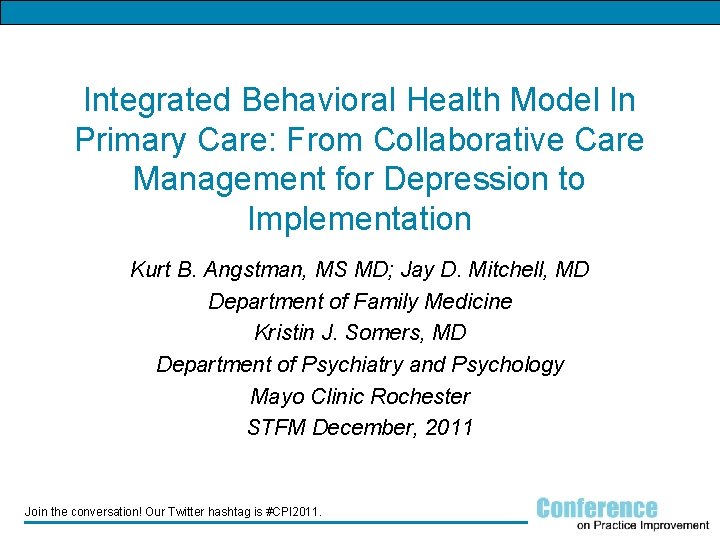 Integrated Behavioral Health Model In Primary Care: From Collaborative Care Management for Depression to Implementation

Kurt B. Angstman, MS MD; Jay D. Mitchell, MD
Department of Family Medicine
Kristin J. Somers, MD
Department of Psychiatry and Psychology
Mayo Clinic Rochester
STFM December, 2011

Join the conversation! Our Twitter hashtag is #CPI2011.

Conference
on Practice Improvement